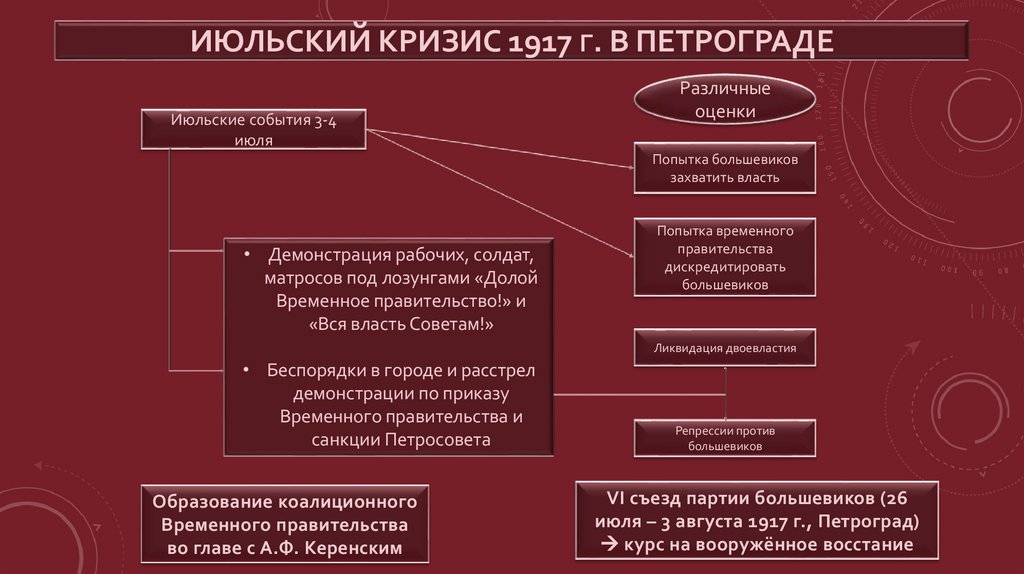 ИЮЛЬСКИЙ КРИЗИС 1917 Г. В ПЕТРОГРАДЕ

Июльские события 3-4 июля

Различные оценки

Попытка большевиков захватить власть

Попытка временного правительства дискредитировать большевиков

• Демонстрация рабочих, солдат, матросов под лозунгами «Долой Временное правительство!» и «Вся власть Советам!»

• Беспорядки в городе и расстрел демонстрации по приказу Временного правительства и санкции Петросовета

Ликвидация двоевластия

Репрессии против большевиков

Образование коалиционного Временного правительства во главе с А.Ф. Керенским

VI съезд партии большевиков (26 июля – 3 августа 1917 г., Петроград) → курс на вооружённое восстание